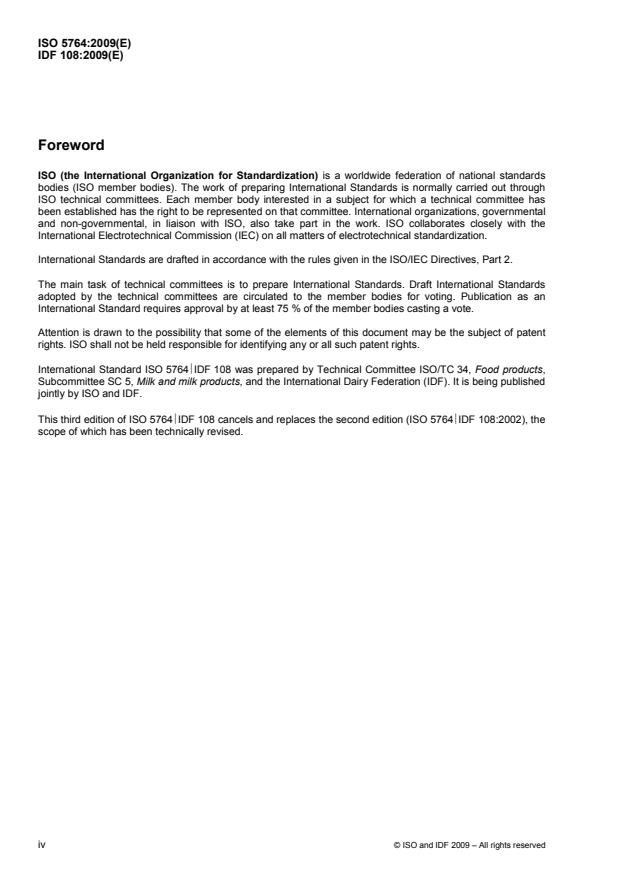 ISO 5764:2009(E)
IDF 108:2009(E)

Foreword

ISO (the International Organization for Standardization) is a worldwide federation of national standards bodies (ISO member bodies). The work of preparing International Standards is normally carried out through ISO technical committees. Each member body interested in a subject for which a technical committee has been established has the right to be represented on that committee. International organizations, governmental and non-governmental, in liaison with ISO, also take part in the work. ISO collaborates closely with the International Electrotechnical Commission (IEC) on all matters of electrotechnical standardization.

International Standards are drafted in accordance with the rules given in the ISO/IEC Directives, Part 2.

The main task of technical committees is to prepare International Standards. Draft International Standards adopted by the technical committees are circulated to the member bodies for voting. Publication as an International Standard requires approval by at least 75 % of the member bodies casting a vote.

Attention is drawn to the possibility that some of the elements of this document may be the subject of patent rights. ISO shall not be held responsible for identifying any or all such patent rights.

International Standard ISO 5764|IDF 108 was prepared by Technical Committee ISO/TC 34, Food products, Subcommittee SC 5, Milk and milk products, and the International Dairy Federation (IDF). It is being published jointly by ISO and IDF.

This third edition of ISO 5764|IDF 108 cancels and replaces the second edition (ISO 5764|IDF 108:2002), the scope of which has been technically revised.

iv

© ISO and IDF 2009 – All rights reserved